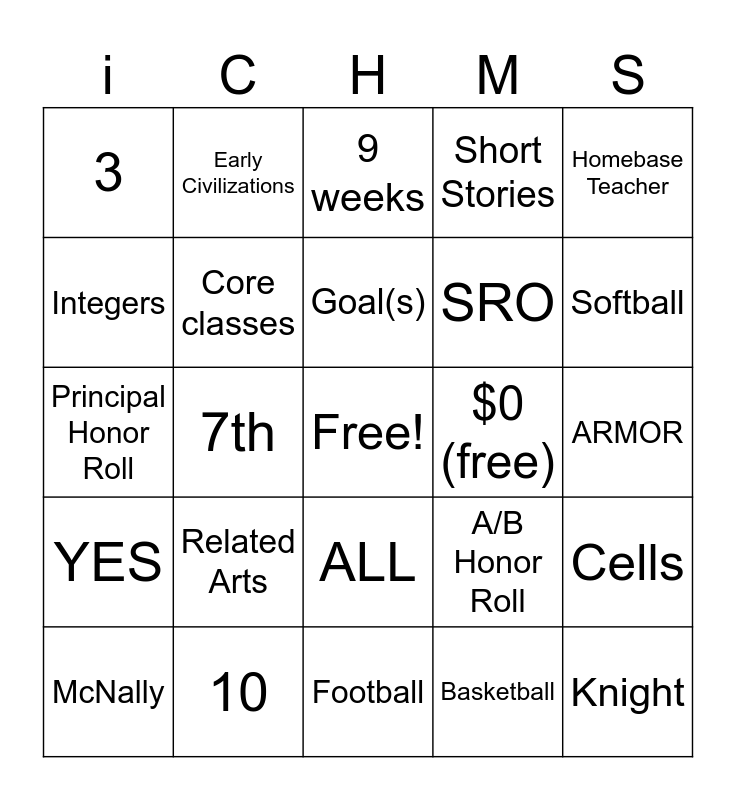 | i | C | H | M | S |
|---|---|---|---|---|
| 3 | Early Civilizations | 9 weeks | Short Stories | Homebase Teacher |
| Integers | Core classes | Goal(s) | SRO | Softball |
| Principal Honor Roll | 7th | Free! | $0 (free) | ARMOR |
| YES | Related Arts | ALL | A/B Honor Roll | Cells |
| McNally | 10 | Football | Basketball | Knight |